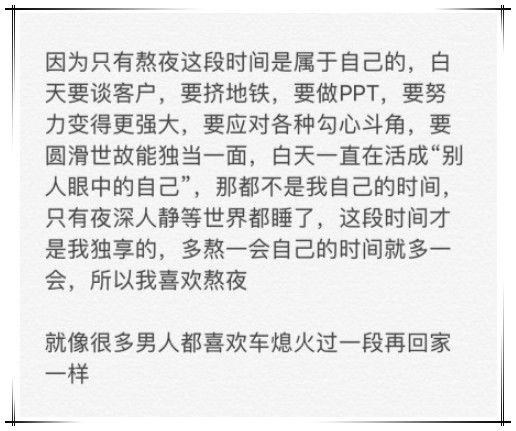 因为只有熬夜这段时间是属于自己的，白天要谈客户，要挤地铁，要做PPT，要努力变得更强大，要应对各种勾心斗角，要圆滑世故能独当一面，白天一直在活成“别人眼中的自己”，那都不是我自己的时间，只有夜深人静等世界都睡了，这段时间才是我独享的，多熬一会自己的时间就多一会，所以我喜欢熬夜

就像很多男人都喜欢车熄火过一段再回家一样